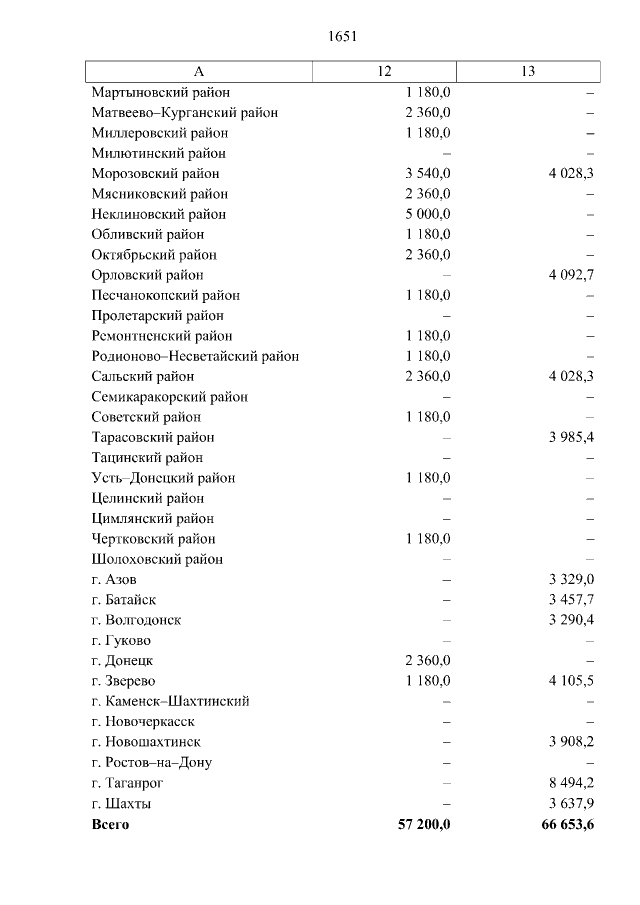 1651

| А | 12 | 13 |
|---|---|---|
| Мартыновский район | 1 180,0 | – |
| Матвеево–Курганский район | 2 360,0 | – |
| Миллеровский район | 1 180,0 | – |
| Милютинский район | – | – |
| Морозовский район | 3 540,0 | 4 028,3 |
| Мясниковский район | 2 360,0 | – |
| Неклиновский район | 5 000,0 | – |
| Обливский район | 1 180,0 | – |
| Октябрьский район | 2 360,0 | – |
| Орловский район | – | 4 092,7 |
| Песчанокопский район | 1 180,0 | – |
| Пролетарский район | – | – |
| Ремонтненский район | 1 180,0 | – |
| Родионово–Несветайский район | 1 180,0 | – |
| Сальский район | 2 360,0 | 4 028,3 |
| Семикаракорский район | – | – |
| Советский район | 1 180,0 | – |
| Тарасовский район | – | 3 985,4 |
| Тацинский район | – | – |
| Усть–Донецкий район | 1 180,0 | – |
| Целинский район | – | – |
| Цимлянский район | – | – |
| Чертковский район | 1 180,0 | – |
| Шолоховский район | – | – |
| г. Азов | – | 3 329,0 |
| г. Батайск | – | 3 457,7 |
| г. Волгодонск | – | 3 290,4 |
| г. Гуково | – | – |
| г. Донецк | 2 360,0 | – |
| г. Зверево | 1 180,0 | 4 105,5 |
| г. Каменск–Шахтинский | – | – |
| г. Новочеркасск | – | – |
| г. Новошахтинск | – | 3 908,2 |
| г. Ростов–на–Дону | – | – |
| г. Таганрог | – | 8 494,2 |
| г. Шахты | – | 3 637,9 |
| **Всего** | **57 200,0** | **66 653,6** |